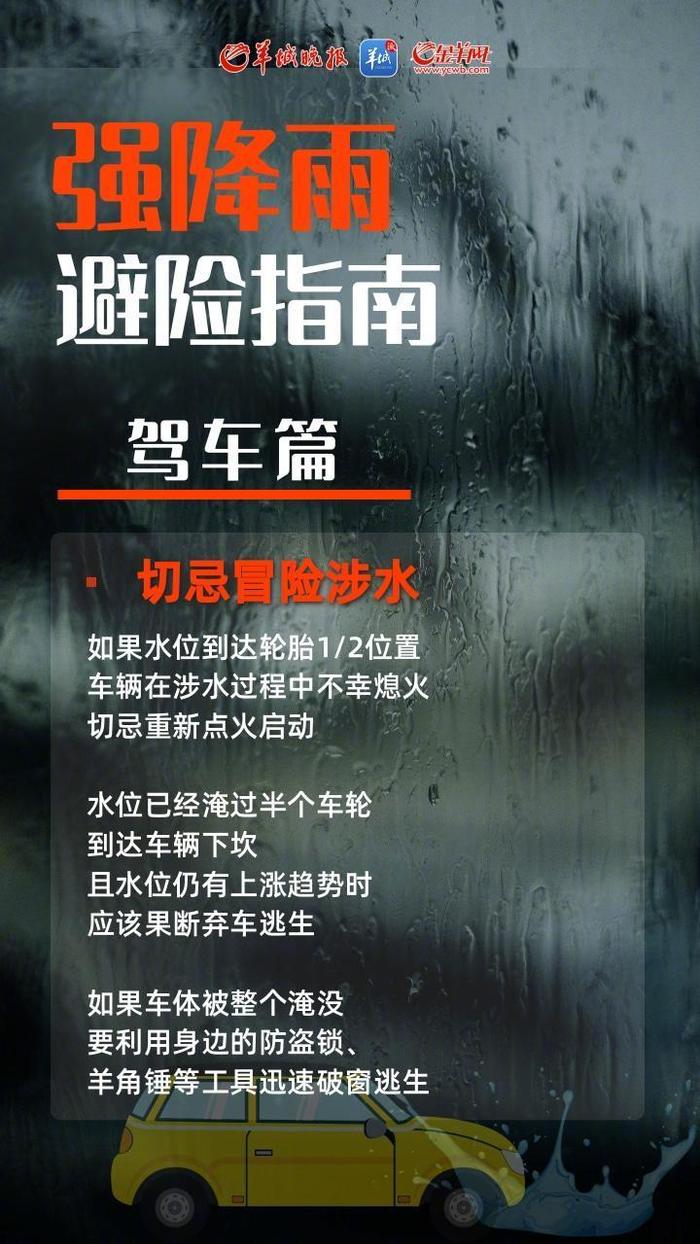 羊城晚报 羊城派 金羊网 www.ycwb.com

强降雨
避险指南

驾车篇

· 切忌冒险涉水

如果水位到达轮胎1/2位置
车辆在涉水过程中不幸熄火
切忌重新点火启动

水位已经淹过半个车轮
到达车辆下坎
且水位仍有上涨趋势时
应该果断弃车逃生

如果车体被整个淹没
要利用身边的防盗锁、
羊角锤等工具迅速破窗逃生